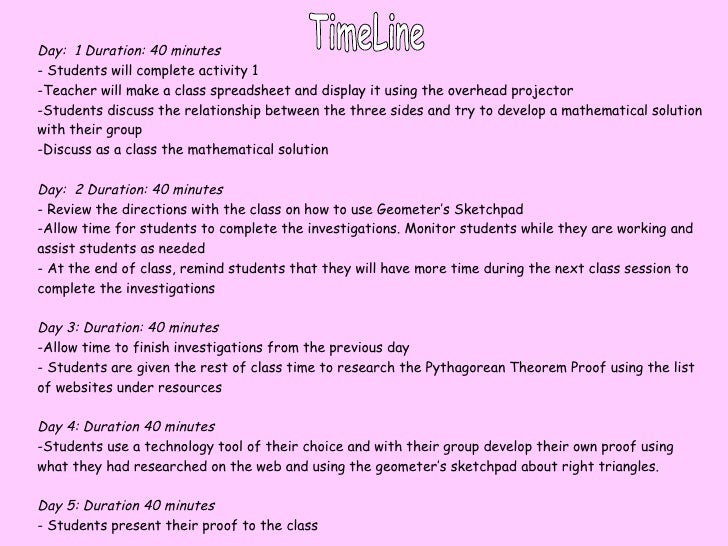 TimeLine

Day: 1 Duration: 40 minutes
- Students will complete activity 1
-Teacher will make a class spreadsheet and display it using the overhead projector
-Students discuss the relationship between the three sides and try to develop a mathematical solution with their group
-Discuss as a class the mathematical solution

Day: 2 Duration: 40 minutes
- Review the directions with the class on how to use Geometer's Sketchpad
-Allow time for students to complete the investigations. Monitor students while they are working and assist students as needed
- At the end of class, remind students that they will have more time during the next class session to complete the investigations

Day 3: Duration: 40 minutes
-Allow time to finish investigations from the previous day
- Students are given the rest of class time to research the Pythagorean Theorem Proof using the list of websites under resources

Day 4: Duration 40 minutes
-Students use a technology tool of their choice and with their group develop their own proof using what they had researched on the web and using the geometer's sketchpad about right triangles.

Day 5: Duration 40 minutes
- Students present their proof to the class